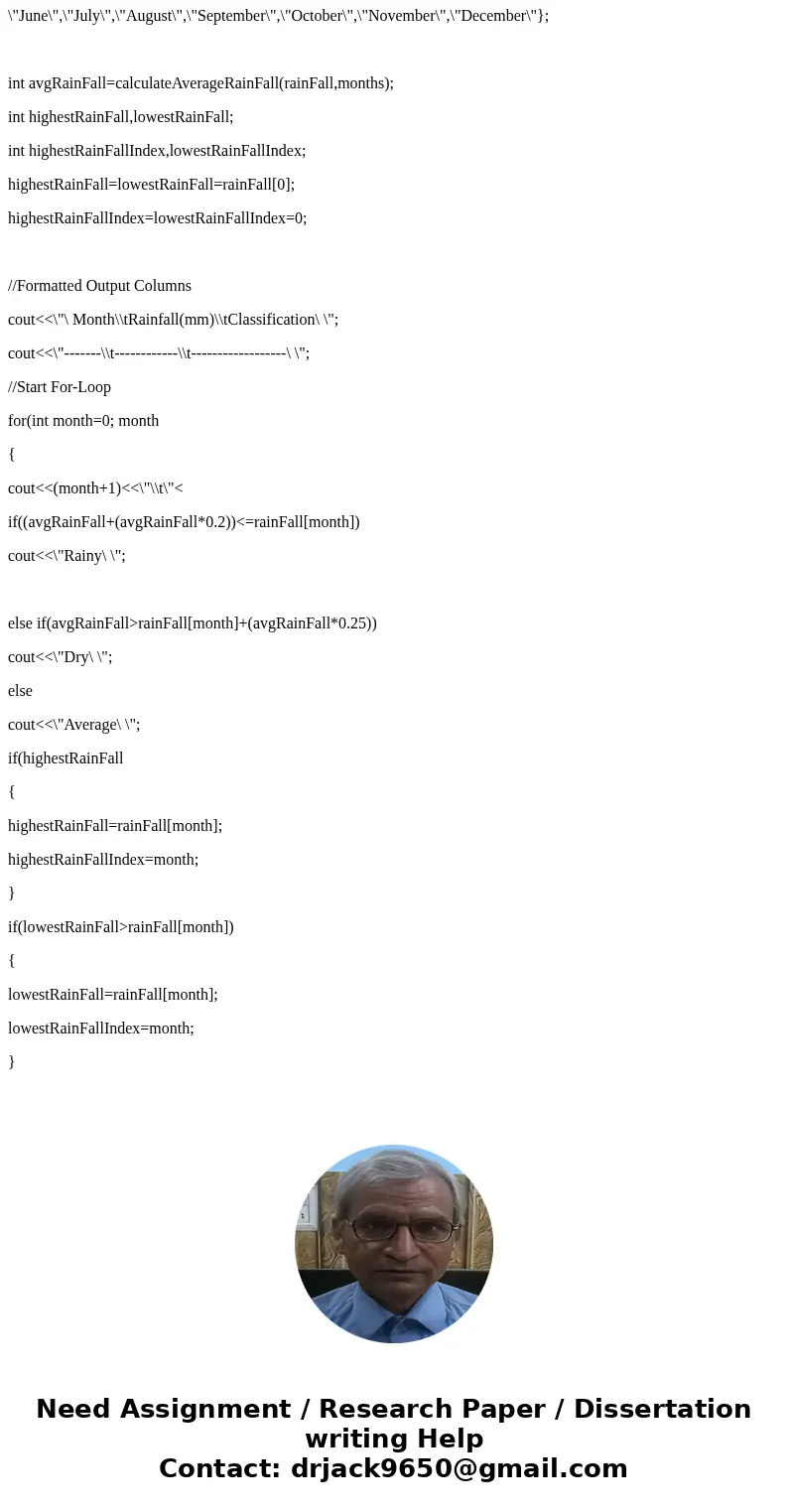 \"June\",\"July\",\"August\",\"September\",\"October\",\"November\",\"December\"};

int avgRainFall=calculateAverageRainFall(rainFall,months);

int highestRainFall,lowestRainFall;

int highestRainFallIndex,lowestRainFallIndex;

highestRainFall=lowestRainFall=rainFall[0];

highestRainFallIndex=lowestRainFallIndex=0;

//Formatted Output Columns

cout<<\"\ Month\\tRainfall(mm)\\tClassification\ \";

cout<<\"-------\\t------------\\t------------------\ \";

//Start For-Loop

for(int month=0; month

{

cout<<(month+1)<<\"\\t\"<

if((avgRainFall+(avgRainFall*0.2))<=rainFall[month])

cout<<\"Rainy\ \";

else if(avgRainFall>rainFall[month]+(avgRainFall*0.25))

cout<<\"Dry\ \";

else

cout<<\"Average\ \";

if(highestRainFall

{

highestRainFall=rainFall[month];

highestRainFallIndex=month;

}

if(lowestRainFall>rainFall[month])

{

lowestRainFall=rainFall[month];

lowestRainFallIndex=month;

}

Need Assignment / Research Paper / Dissertation writing Help
Contact: drjack9650@gmail.com